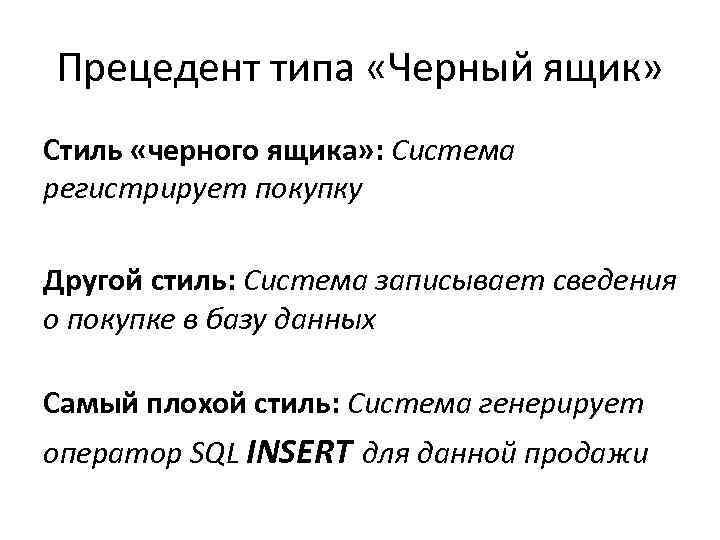 Прецедент типа «Черный ящик»

Стиль «черного ящика»: Система регистрирует покупку

Другой стиль: Система записывает сведения о покупке в базу данных

Самый плохой стиль: Система генерирует оператор SQL INSERT для данной продажи